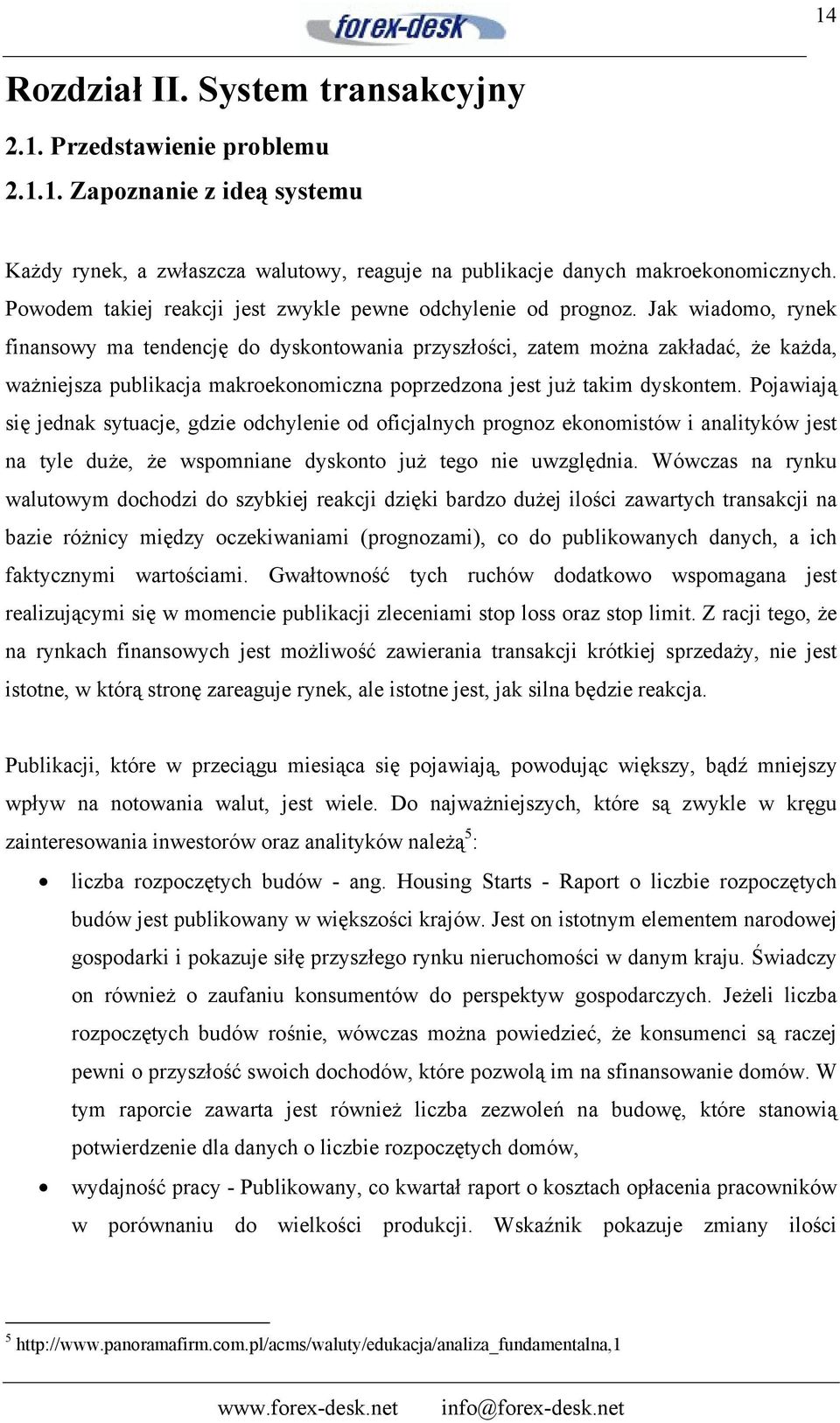 forex-desk

14

Rozdział II. System transakcyjny

2.1. Przedstawienie problemu

2.1.1. Zapoznanie z ideą systemu

Każdy rynek, a zwłaszcza walutowy, reaguje na publikacje danych makroekonomicznych. Powodem takiej reakcji jest zwykle pewne odchylenie od prognoz. Jak wiadomo, rynek finansowy ma tendencję do dyskontowania przyszłości, zatem można zakładać, że każda, ważniejsza publikacja makroekonomiczna poprzedzona jest już takim dyskontem. Pojawiają się jednak sytuacje, gdzie odchylenie od oficjalnych prognoz ekonomistów i analityków jest na tyle duże, że wspomniane dyskonto już tego nie uwzględnia. Wówczas na rynku walutowym dochodzi do szybkiej reakcji dzięki bardzo dużej ilości zawartych transakcji na bazie różnicy między oczekiwaniami (prognozami), co do publikowanych danych, a ich faktycznymi wartościami. Gwałtowność tych ruchów dodatkowo wspomagana jest realizującymi się w momencie publikacji zleceniami stop loss oraz stop limit. Z racji tego, że na rynkach finansowych jest możliwość zawierania transakcji krótkiej sprzedaży, nie jest istotne, w którą stronę zareaguje rynek, ale istotne jest, jak silna będzie reakcja.

Publikacji, które w przeciągu miesiąca się pojawiają, powodując większy, bądź mniejszy wpływ na notowania walut, jest wiele. Do najważniejszych, które są zwykle w kręgu zainteresowania inwestorów oraz analityków należą$^5$:

• liczba rozpoczętych budów - ang. Housing Starts - Raport o liczbie rozpoczętych budów jest publikowany w większości krajów. Jest on istotnym elementem narodowej gospodarki i pokazuje siłę przyszłego rynku nieruchomości w danym kraju. Świadczy on również o zaufaniu konsumentów do perspektyw gospodarczych. Jeżeli liczba rozpoczętych budów rośnie, wówczas można powiedzieć, że konsumenci są raczej pewni o przyszłość swoich dochodów, które pozwolą im na sfinansowanie domów. W tym raporcie zawarta jest również liczba zezwoleń na budowę, które stanowią potwierdzenie dla danych o liczbie rozpoczętych domów,

• wydajność pracy - Publikowany, co kwartał raport o kosztach opłacenia pracowników w porównaniu do wielkości produkcji. Wskaźnik pokazuje zmiany ilości

$^5$ http://www.panoramafirm.com.pl/acms/waluty/edukacja/analiza_fundamentalna,1

www.forex-desk.net info@forex-desk.net